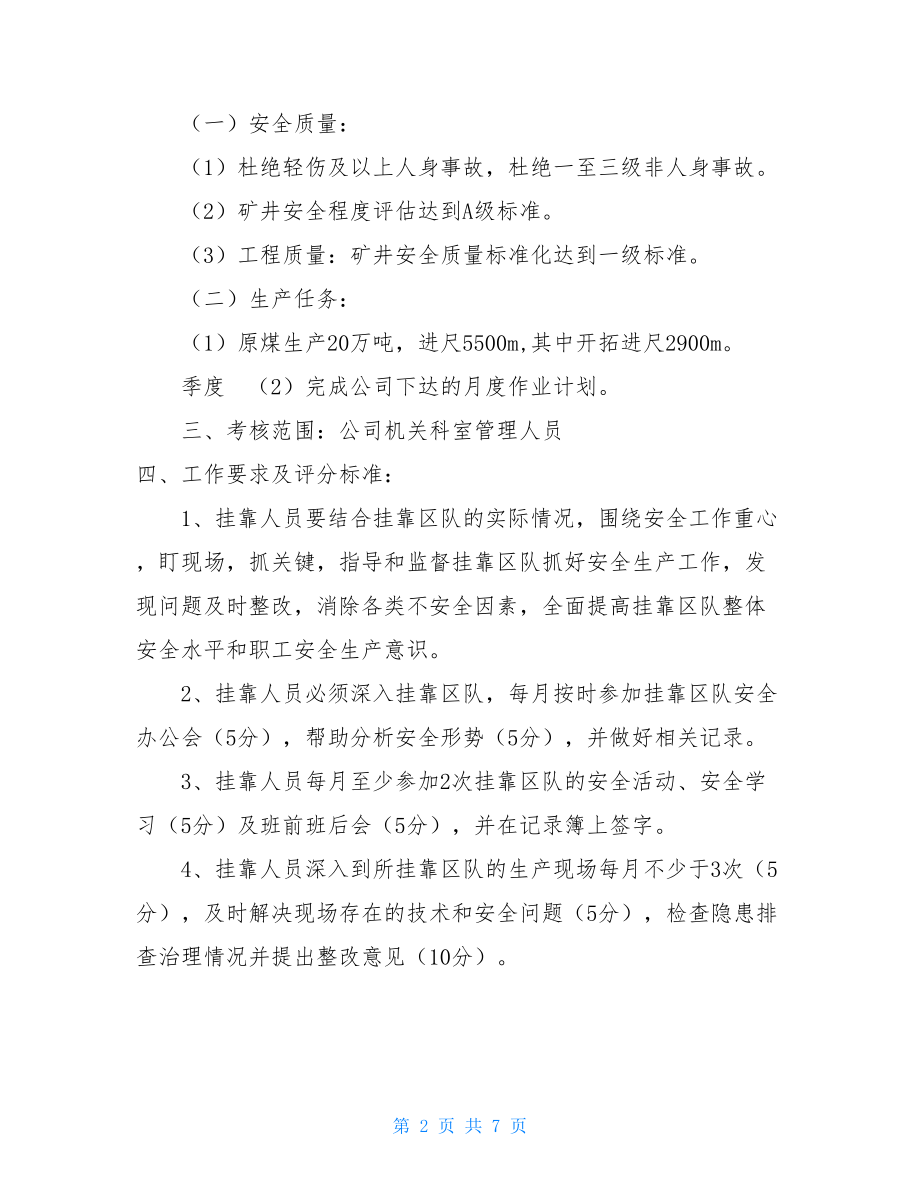 （一）安全质量：

（1）杜绝轻伤及以上人身事故，杜绝一至三级非人身事故。

（2）矿井安全程度评估达到A级标准。

（3）工程质量：矿井安全质量标准化达到一级标准。

（二）生产任务：

（1）原煤生产20万吨，进尺5500m,其中开拓进尺2900m。

季度　（2）完成公司下达的月度作业计划。

三、考核范围：公司机关科室管理人员

四、工作要求及评分标准：

1、挂靠人员要结合挂靠区队的实际情况，围绕安全工作重心，盯现场，抓关键，指导和监督挂靠区队抓好安全生产工作，发现问题及时整改，消除各类不安全因素，全面提高挂靠区队整体安全水平和职工安全生产意识。

2、挂靠人员必须深入挂靠区队，每月按时参加挂靠区队安全办公会（5分），帮助分析安全形势（5分），并做好相关记录。

3、挂靠人员每月至少参加2次挂靠区队的安全活动、安全学习（5分）及班前班后会（5分），并在记录簿上签字。

4、挂靠人员深入到所挂靠区队的生产现场每月不少于3次（5分），及时解决现场存在的技术和安全问题（5分），检查隐患排查治理情况并提出整改意见（10分）。

第 2 页 共 7 页